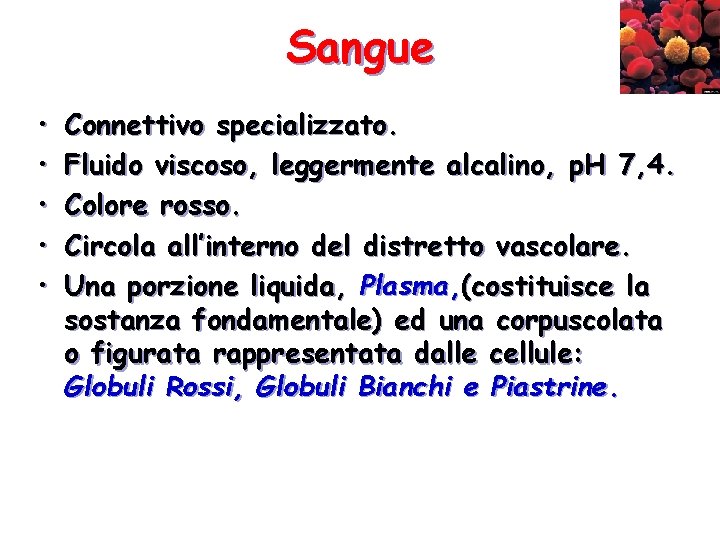 Sangue

• Connettivo specializzato.
• Fluido viscoso, leggermente alcalino, pH 7,4.
• Colore rosso.
• Circola all'interno del distretto vascolare.
• Una porzione liquida, Plasma,(costituisce la sostanza fondamentale) ed una corpuscolata o figurata rappresentata dalle cellule: Globuli Rossi, Globuli Bianchi e Piastrine.